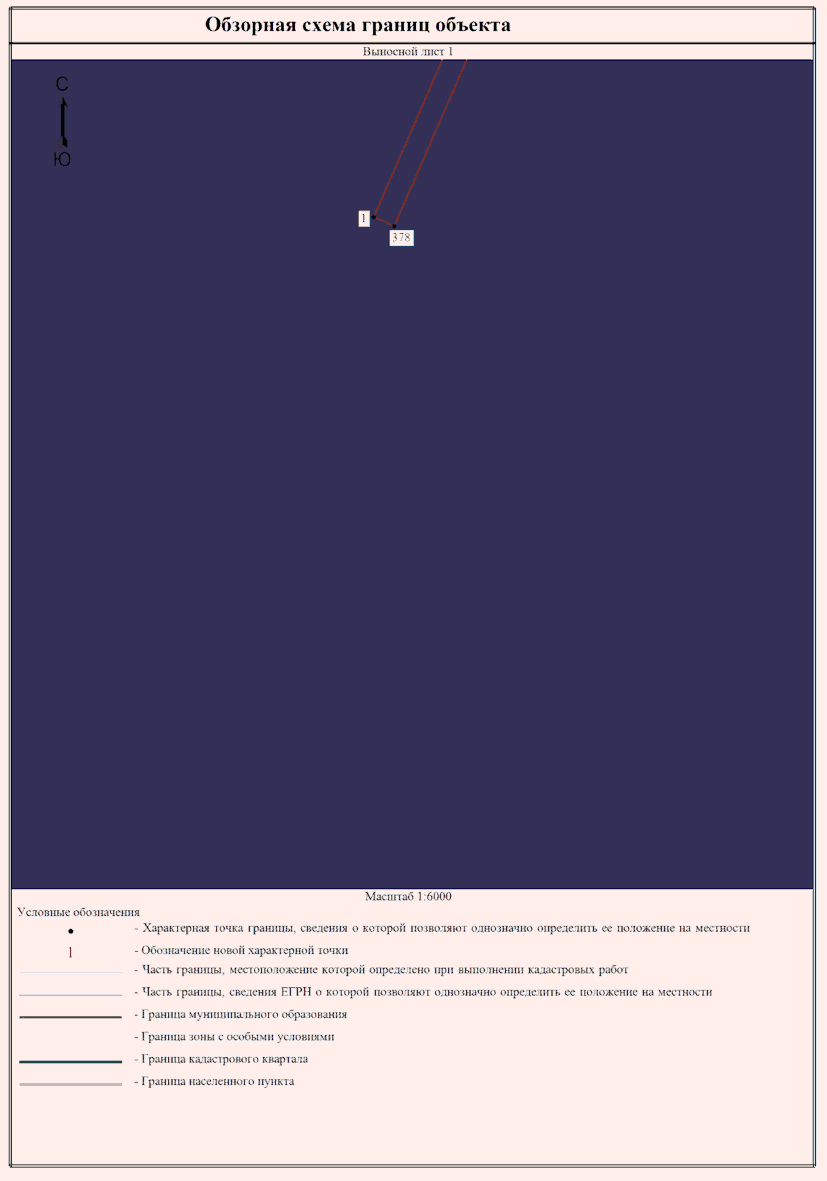 Обзорная схема границ объекта

Выносной лист 1

С

Ю

1

378

Масштаб 1:6000

Условные обозначения

- Характерная точка границы, сведения о которой позволяют однозначно определить ее положение на местности

1 - Обозначение новой характерной точки

- Часть границы, местоположение которой определено при выполнении кадастровых работ

- Часть границы, сведения ЕГРН о которой позволяют однозначно определить ее положение на местности

- Граница муниципального образования

- Граница зоны с особыми условиями

- Граница кадастрового квартала

- Граница населенного пункта